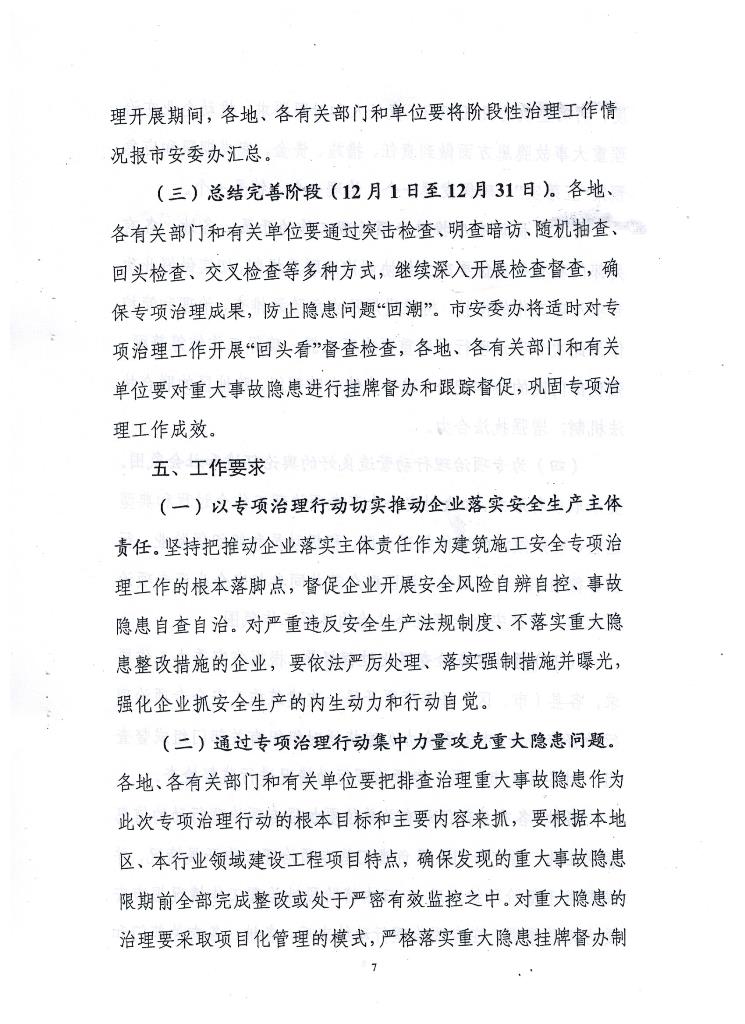 理开展期间，各地、各有关部门和单位要将阶段性治理工作情况报市安委办汇总。

（三）总结完善阶段（12月1日至12月31日）。各地、各有关部门和有关单位要通过突击检查、明查暗访、随机抽查、回头检查、交叉检查等多种方式，继续深入开展检查督查，确保专项治理成果，防止隐患问题“回潮”。市安委办将适时对专项治理工作开展“回头看”督查检查，各地、各有关部门和有关单位要对重大事故隐患进行挂牌督办和跟踪督促，巩固专项治理工作成效。

五、工作要求

（一）以专项治理行动切实推动企业落实安全生产主体责任。坚持把推动企业落实主体责任作为建筑施工安全专项治理工作的根本落脚点，督促企业开展安全风险自辨自控、事故隐患自查自治。对严重违反安全生产法规制度、不落实重大隐患整改措施的企业，要依法严厉处理、落实强制措施并曝光，强化企业抓安全生产的内生动力和行动自觉。

（二）通过专项治理行动集中力量攻克重大隐患问题。各地、各有关部门和有关单位要把排查治理重大事故隐患作为此次专项治理行动的根本目标和主要内容来抓，要根据本地区、本行业领域建设工程项目特点，确保发现的重大事故隐患限期前全部完成整改或处于严密有效监控之中。对重大隐患的治理要采取项目化管理的模式，严格落实重大隐患挂牌督办制

7